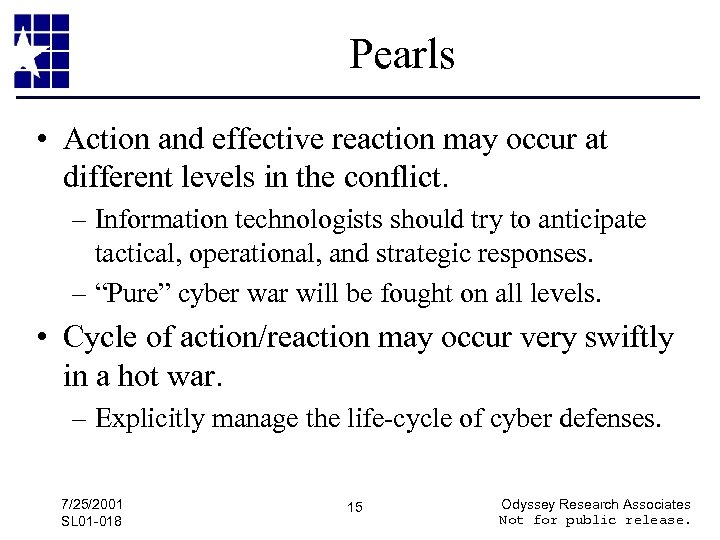 Pearls

• Action and effective reaction may occur at different levels in the conflict.

– Information technologists should try to anticipate tactical, operational, and strategic responses.

– “Pure” cyber war will be fought on all levels.

• Cycle of action/reaction may occur very swiftly in a hot war.

– Explicitly manage the life-cycle of cyber defenses.

7/25/2001
SL01-018

15

Odyssey Research Associates
Not for public release.